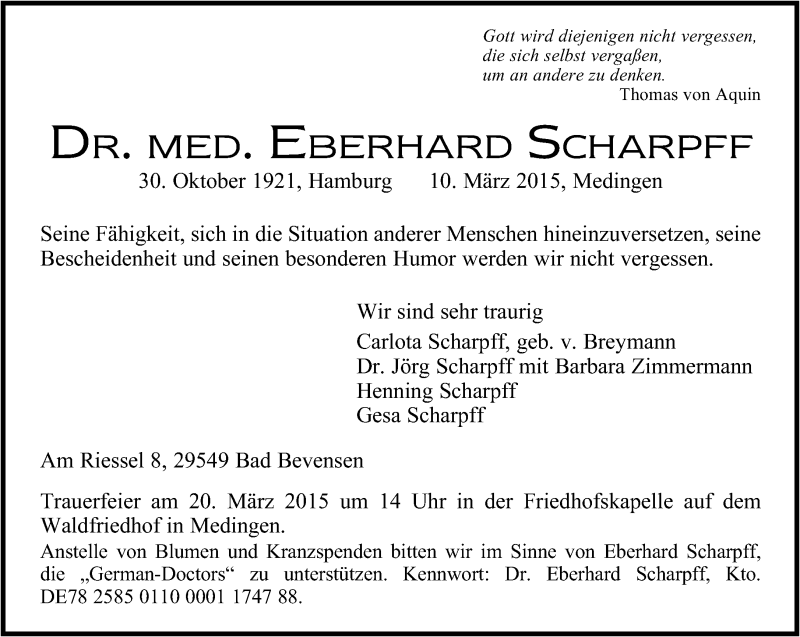 Gott wird diejenigen nicht vergessen,
die sich selbst vergaßen,
um an andere zu denken.
Thomas von Aquin

DR. MED. EBERHARD SCHARPFF

30. Oktober 1921, Hamburg 10. März 2015, Medingen

Seine Fähigkeit, sich in die Situation anderer Menschen hineinzuversetzen, seine Bescheidenheit und seinen besonderen Humor werden wir nicht vergessen.

Wir sind sehr traurig
Carlota Scharpff, geb. v. Breymann
Dr. Jörg Scharpff mit Barbara Zimmermann
Henning Scharpff
Gesa Scharpff

Am Riessel 8, 29549 Bad Bevensen

Trauerfeier am 20. März 2015 um 14 Uhr in der Friedhofskapelle auf dem Waldfriedhof in Medingen.
Anstelle von Blumen und Kranzspenden bitten wir im Sinne von Eberhard Scharpff, die „German-Doctors“ zu unterstützen. Kennwort: Dr. Eberhard Scharpff, Kto. DE78 2585 0110 0001 1747 88.